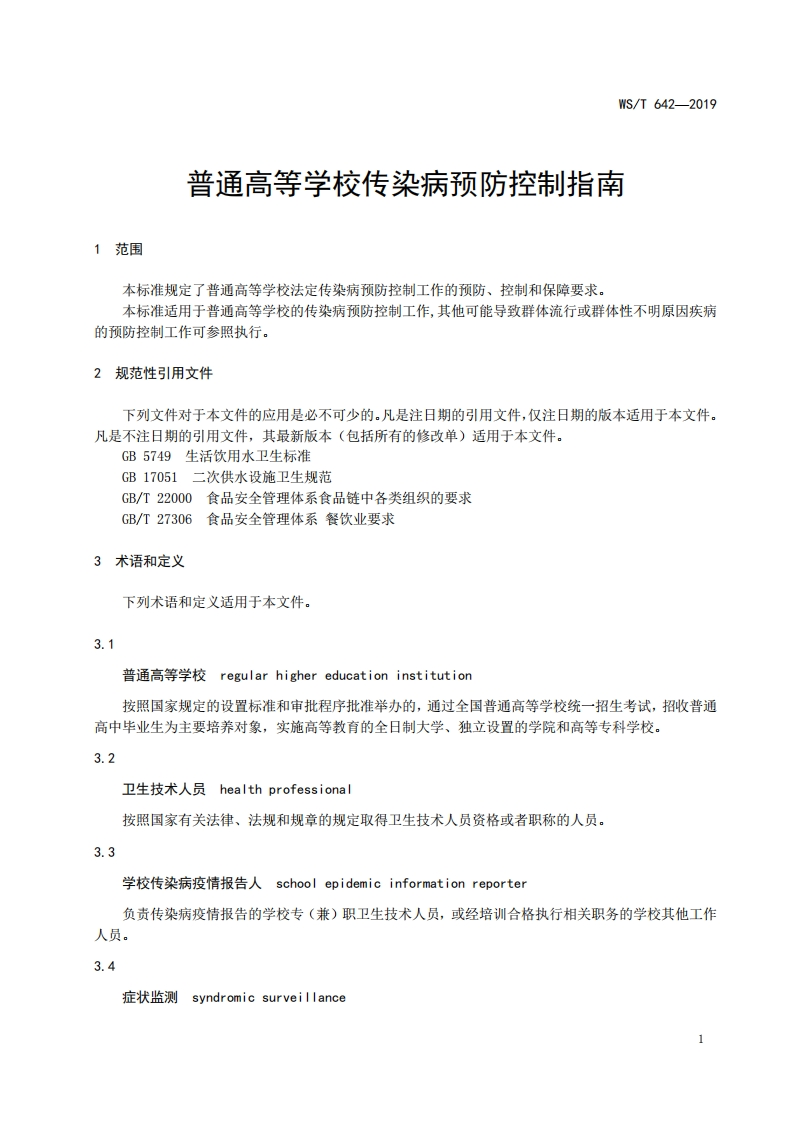 WS/T 642—2019

普通高等学校传染病预防控制指南

1 范围

本标准规定了普通高等学校法定传染病预防控制工作的预防、控制和保障要求。

本标准适用于普通高等学校的传染病预防控制工作,其他可能导致群体流行或群体性不明原因疾病的预防控制工作可参照执行。

2 规范性引用文件

下列文件对于本文件的应用是必不可少的。凡是注日期的引用文件,仅注日期的版本适用于本文件。凡是不注日期的引用文件，其最新版本（包括所有的修改单）适用于本文件。

GB 5749 生活饮用水卫生标准

GB 17051 二次供水设施卫生规范

GB/T 22000 食品安全管理体系食品链中各类组织的要求

GB/T 27306 食品安全管理体系 餐饮业要求

3 术语和定义

下列术语和定义适用于本文件。

3.1

普通高等学校 regular higher education institution

按照国家规定的设置标准和审批程序批准举办的，通过全国普通高等学校统一招生考试，招收普通高中毕业生为主要培养对象，实施高等教育的全日制大学、独立设置的学院和高等专科学校。

3.2

卫生技术人员 health professional

按照国家有关法律、法规和规章的规定取得卫生技术人员资格或者职称的人员。

3.3

学校传染病疫情报告人 school epidemic information reporter

负责传染病疫情报告的学校专（兼）职卫生技术人员，或经培训合格执行相关职务的学校其他工作人员。

3.4

症状监测 syndromic surveillance

1